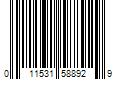 0 11531 58892 9